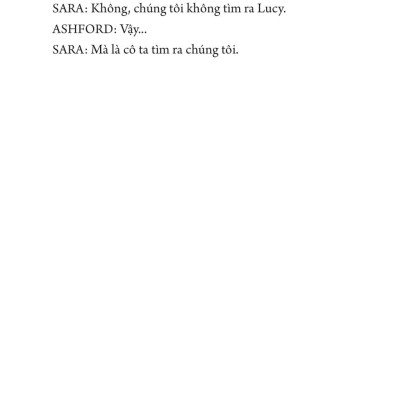 SARA: Không, chúng tôi không tìm ra Lucy.

ASHFORD: Vậy...

SARA: Mà là cô ta tìm ra chúng tôi.